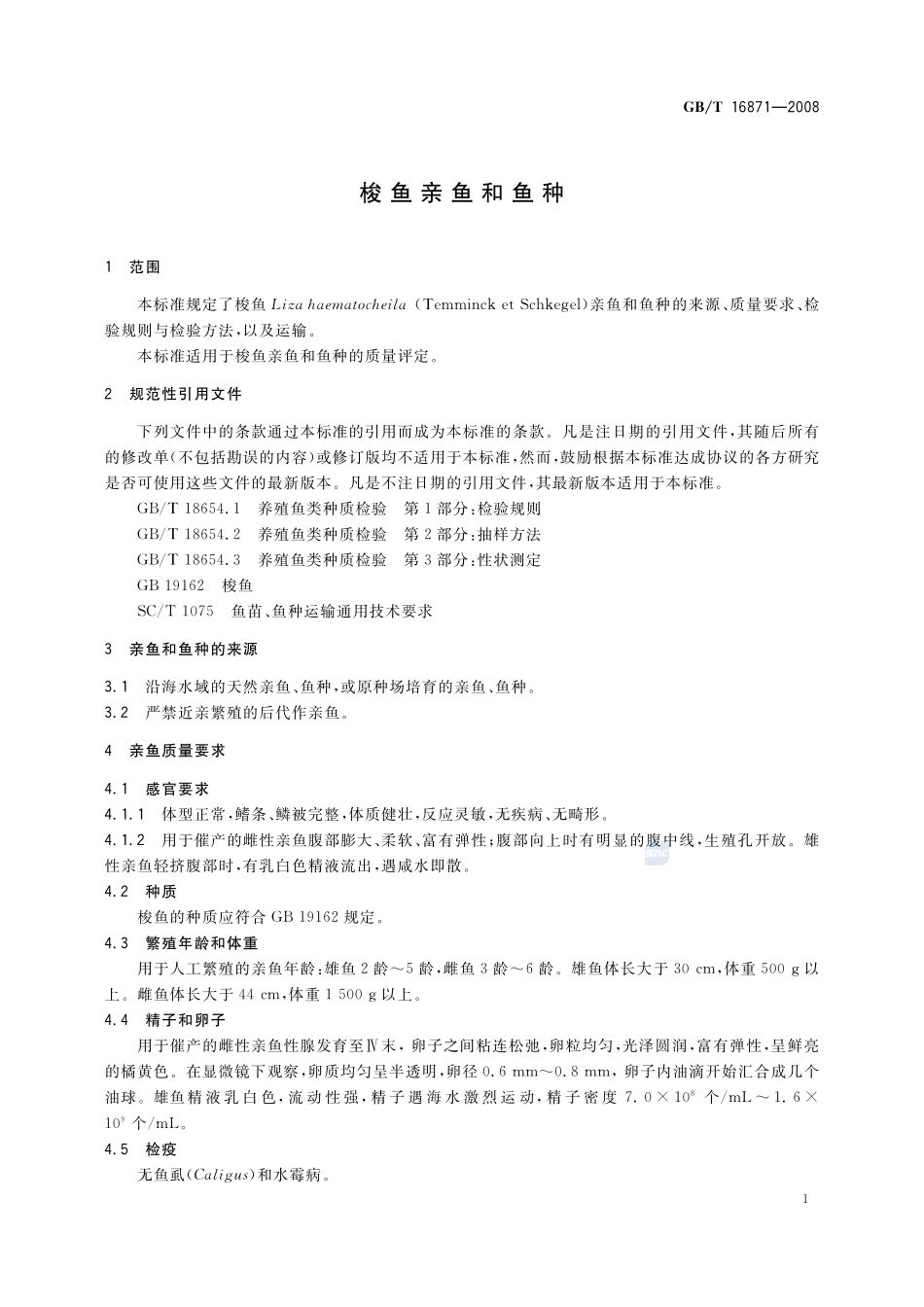 GB/T 16871—2008

梭鱼亲鱼和鱼种

1 范围

本标准规定了梭鱼 Liza haematocheila (Temminck et Schkegel)亲鱼和鱼种的来源、质量要求、检验规则与检验方法，以及运输。

本标准适用于梭鱼亲鱼和鱼种的质量评定。

2 规范性引用文件

下列文件中的条款通过本标准的引用而成为本标准的条款。凡是注日期的引用文件，其随后所有的修改单(不包括勘误的内容)或修订版均不适用于本标准，然而，鼓励根据本标准达成协议的各方研究是否可使用这些文件的最新版本。凡是不注日期的引用文件，其最新版本适用于本标准。

GB/T 18654.1 养殖鱼类种质检验 第1部分：检验规则

GB/T 18654.2 养殖鱼类种质检验 第2部分：抽样方法

GB/T 18654.3 养殖鱼类种质检验 第3部分：性状测定

GB 19162 梭鱼

SC/T 1075 鱼苗、鱼种运输通用技术要求

3 亲鱼和鱼种的来源

3.1 沿海水域的天然亲鱼、鱼种，或原种场培育的亲鱼、鱼种。

3.2 严禁近亲繁殖的后代作亲鱼。

4 亲鱼质量要求

4.1 感官要求

4.1.1 体型正常，鳍条、鳞被完整，体质健壮，反应灵敏，无疾病、无畸形。

4.1.2 用于催产的雌性亲鱼腹部膨大、柔软、富有弹性；腹部向上时有明显的腹中线，生殖孔开放。雄性亲鱼轻挤腹部时，有乳白色精液流出，遇咸水即散。

4.2 种质

梭鱼的种质应符合 GB 19162 规定。

4.3 繁殖年龄和体重

用于人工繁殖的亲鱼年龄：雄鱼2龄～5龄，雌鱼3龄～6龄。雄鱼体长大于30 cm，体重500 g以上。雌鱼体长大于44 cm，体重1 500 g以上。

4.4 精子和卵子

用于催产的雌性亲鱼性腺发育至Ⅳ末，卵子之间粘连松弛，卵粒均匀，光泽圆润，富有弹性，呈鲜亮的橘黄色。在显微镜下观察，卵质均匀呈半透明，卵径0.6 mm～0.8 mm，卵子内油滴开始汇合成几个油球。雄鱼精液乳白色，流动性强，精子遇海水激烈运动，精子密度 $7.0\times10^{8}$ 个/mL～$1.6\times10^{9}$ 个/mL。

4.5 检疫

无鱼虱(Caligus)和水霉病。

1